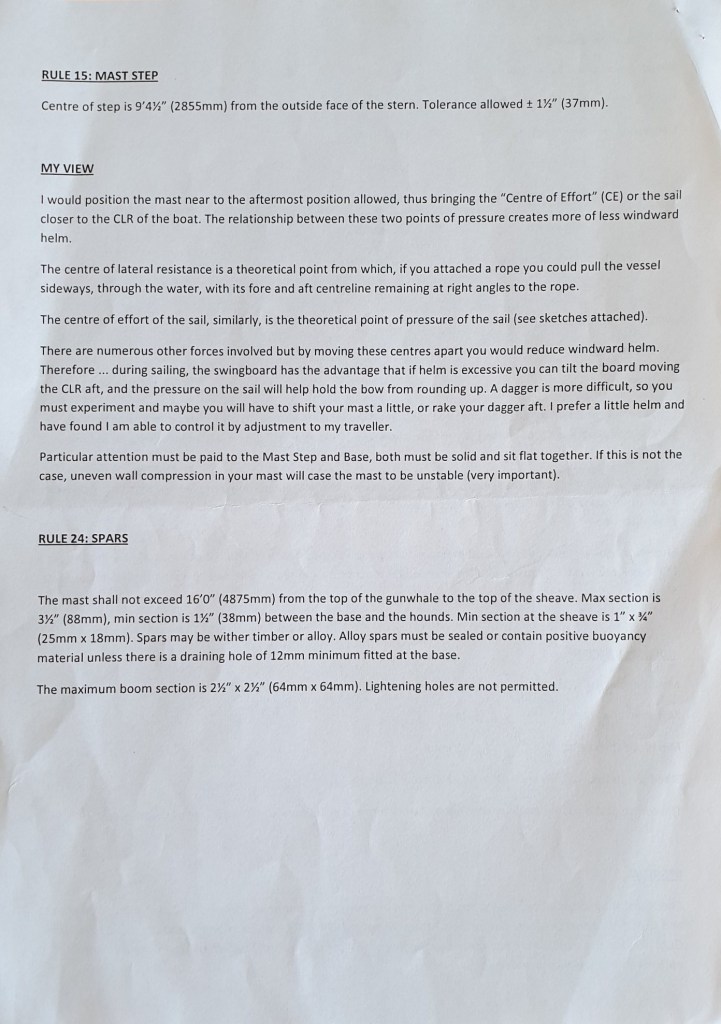 RULE 15: MAST STEP

Centre of step is 9'4½" (2855mm) from the outside face of the stern. Tolerance allowed ± 1½" (37mm).

MY VIEW

I would position the mast near to the aftermost position allowed, thus bringing the "Centre of Effort" (CE) or the sail closer to the CLR of the boat. The relationship between these two points of pressure creates more of less windward helm.

The centre of lateral resistance is a theoretical point from which, if you attached a rope you could pull the vessel sideways, through the water, with its fore and aft centreline remaining at right angles to the rope.

The centre of effort of the sail, similarly, is the theoretical point of pressure of the sail (see sketches attached).

There are numerous other forces involved but by moving these centres apart you would reduce windward helm. Therefore ... during sailing, the swingboard has the advantage that if helm is excessive you can tilt the board moving the CLR aft, and the pressure on the sail will help hold the bow from rounding up. A dagger is more difficult, so you must experiment and maybe you will have to shift your mast a little, or rake your dagger aft. I prefer a little helm and have found I am able to control it by adjustment to my traveller.

Particular attention must be paid to the Mast Step and Base, both must be solid and sit flat together. If this is not the case, uneven wall compression in your mast will case the mast to be unstable (very important).

RULE 24: SPARS

The mast shall not exceed 16'0" (4875mm) from the top of the gunwhale to the top of the sheave. Max section is 3½" (88mm), min section is 1½" (38mm) between the base and the hounds. Min section at the sheave is 1" x ¾" (25mm x 18mm). Spars may be wither timber or alloy. Alloy spars must be sealed or contain positive buoyancy material unless there is a draining hole of 12mm minimum fitted at the base.

The maximum boom section is 2½" x 2½" (64mm x 64mm). Lightening holes are not permitted.